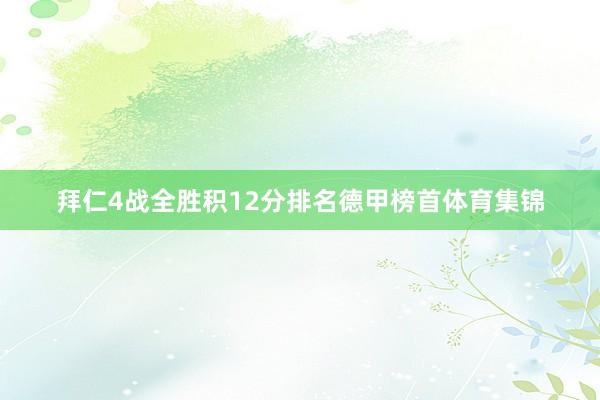 拜仁4战全胜积12分排名德甲榜首体育集锦